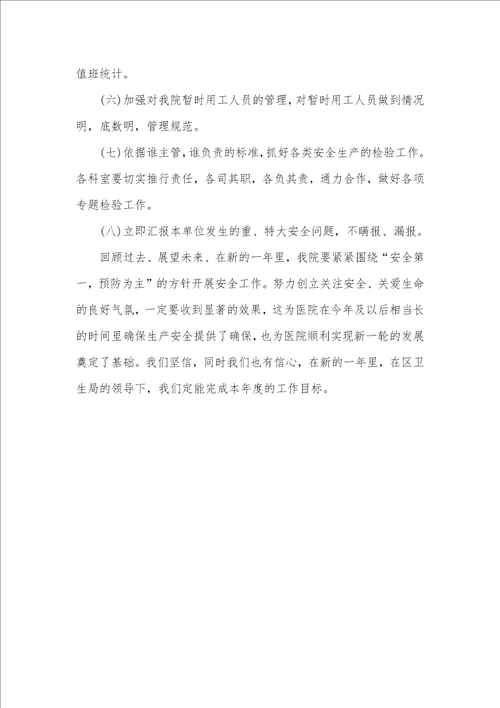 值班统计。

(六)加强对我院暂时用工人员的管理，对暂时用工人员做到情况明，底数明，管理规范。

(七)依据谁主管，谁负责的标准，抓好各类安全生产的检验工作。各科室要切实推行责任，各司其职，各负其责，通力合作，做好各项专题检验工作。

(八)立即汇报本单位发生的重、特大安全问题，不瞒报、漏报。

回顾过去、展望未来、在新的一年里，我院要紧紧围绕“安全第一，预防为主”的方针开展安全工作。努力创立关注安全、关爱生命的良好气氛，一定要收到显著的效果，这为医院在今年及以后相当长的时间里确保生产安全提供了确保，也为医院顺利实现新一轮的发展奠定了基础。我们坚信，同时我们也有信心，在新的一年里，在区卫生局的领导下，我们定能完成本年度的工作目标。